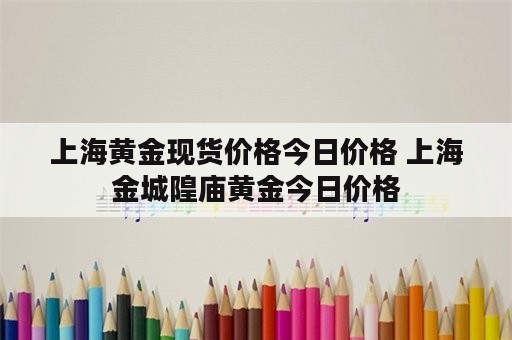 上海黄金现货价格今日价格 上海金城隍庙黄金今日价格